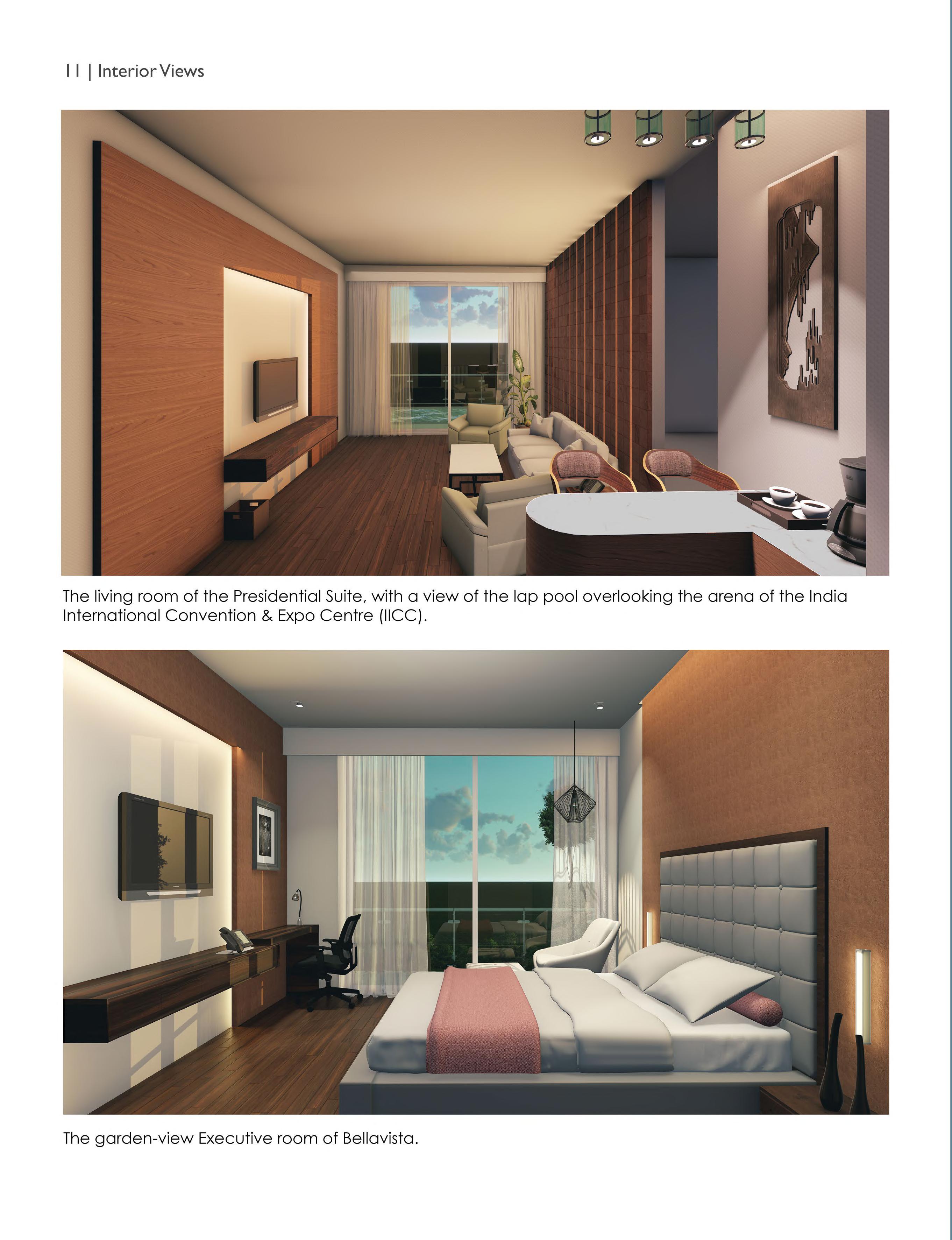 11 | Interior Views

The living room of the Presidential Suite, with a view of the lap pool overlooking the arena of the India International Convention & Expo Centre (IICC).

The garden-view Executive room of Bellavista.